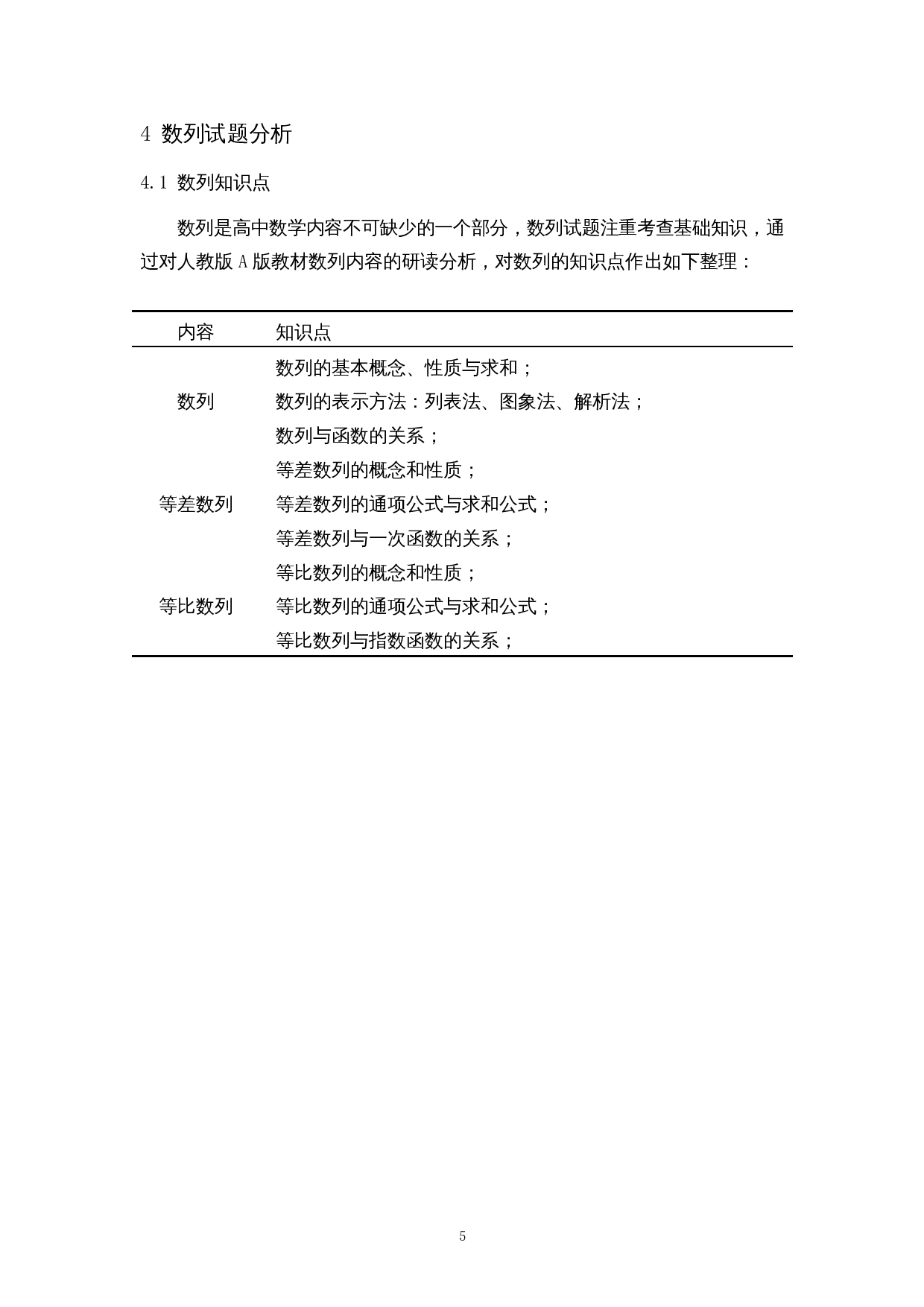 4 数列试题分析

4.1 数列知识点

数列是高中数学内容不可缺少的一个部分，数列试题注重考查基础知识，通过对人教版 A 版教材数列内容的研读分析，对数列的知识点作出如下整理：

| 内容 | 知识点 |
|---|---|
| 数列 | 数列的基本概念、性质与求和；<br>数列的表示方法：列表法、图象法、解析法；<br>数列与函数的关系； |
| 等差数列 | 等差数列的概念和性质；<br>等差数列的通项公式与求和公式；<br>等差数列与一次函数的关系； |
| 等比数列 | 等比数列的概念和性质；<br>等比数列的通项公式与求和公式；<br>等比数列与指数函数的关系； |

5